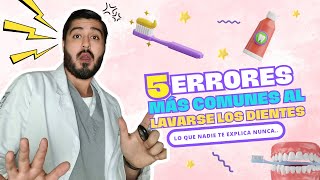 5 ERRORES
MÁS COMUNES AL
LAVARSE LOS DIENTES

LO QUE NADIE TE EXPLICA NUNCA..